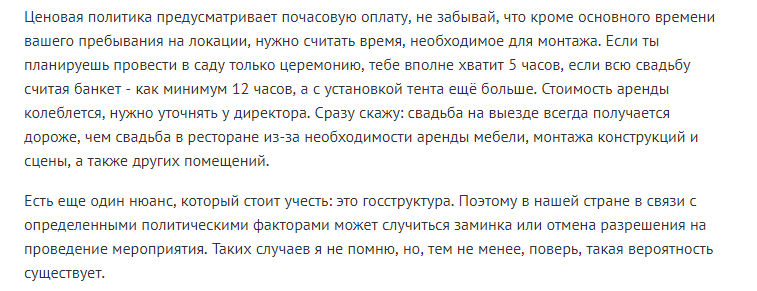 Ценовая политика предусматривает почасовую оплату, не забывай, что кроме основного времени вашего пребывания на локации, нужно считать время, необходимое для монтажа. Если ты планируешь провести в саду только церемонию, тебе вполне хватит 5 часов, если всю свадьбу считая банкет - как минимум 12 часов, а с установкой тента ещё больше. Стоимость аренды колеблется, нужно уточнять у директора. Сразу скажу: свадьба на выезде всегда получается дороже, чем свадьба в ресторане из-за необходимости аренды мебели, монтажа конструкций и сцены, а также других помещений.

Есть еще один нюанс, который стоит учесть: это госструктура. Поэтому в нашей стране в связи с определенными политическими факторами может случиться заминка или отмена разрешения на проведение мероприятия. Таких случаев я не помню, но, тем не менее, поверь, такая вероятность существует.